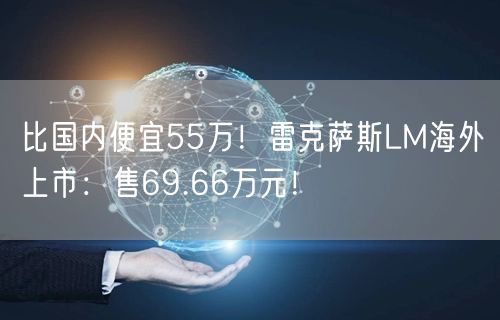 比国内便宜55万！雷克萨斯LM海外上市：售69.66万元！